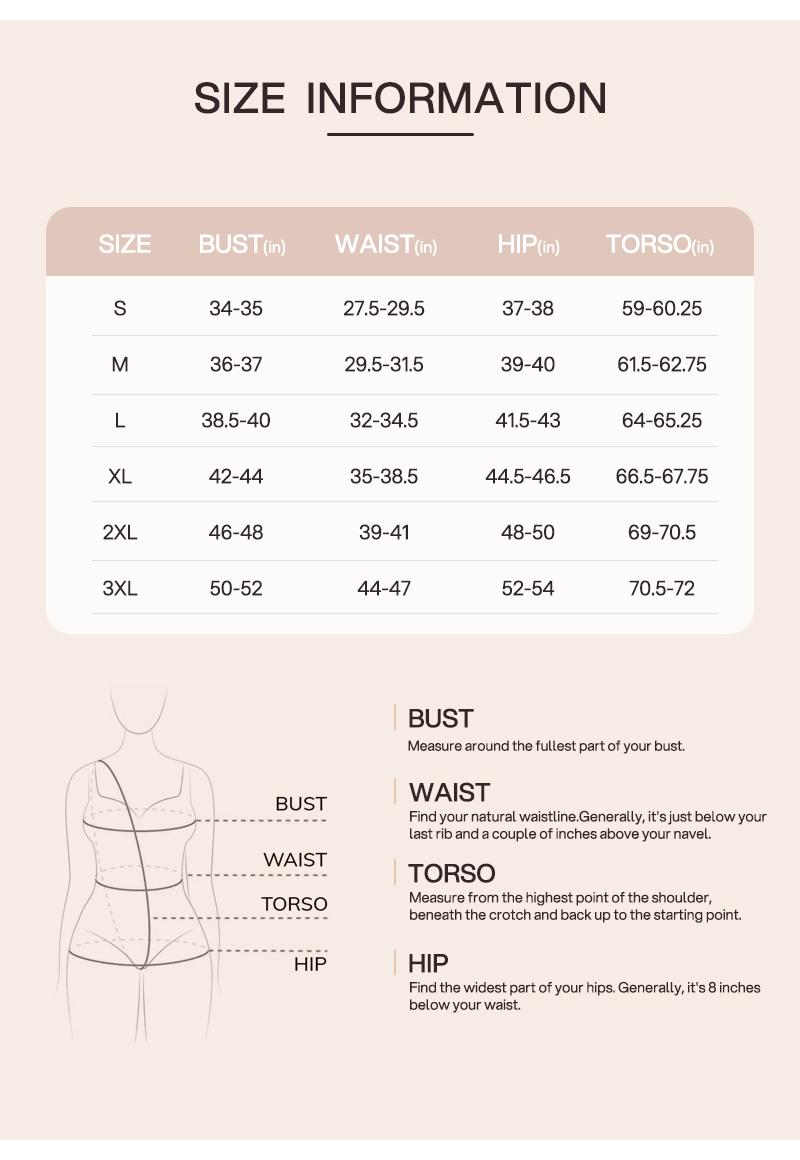 SIZE INFORMATION

| SIZE | BUST(in) | WAIST(in) | HIP(in) | TORSO(in) |
|---|---|---|---|---|
| S | 34-35 | 27.5-29.5 | 37-38 | 59-60.25 |
| M | 36-37 | 29.5-31.5 | 39-40 | 61.5-62.75 |
| L | 38.5-40 | 32-34.5 | 41.5-43 | 64-65.25 |
| XL | 42-44 | 35-38.5 | 44.5-46.5 | 66.5-67.75 |
| 2XL | 46-48 | 39-41 | 48-50 | 69-70.5 |
| 3XL | 50-52 | 44-47 | 52-54 | 70.5-72 |

BUST
WAIST
TORSO
HIP

BUST
Measure around the fullest part of your bust.

WAIST
Find your natural waistline.Generally, it's just below your last rib and a couple of inches above your navel.

TORSO
Measure from the highest point of the shoulder, beneath the crotch and back up to the starting point.

HIP
Find the widest part of your hips. Generally, it's 8 inches below your waist.